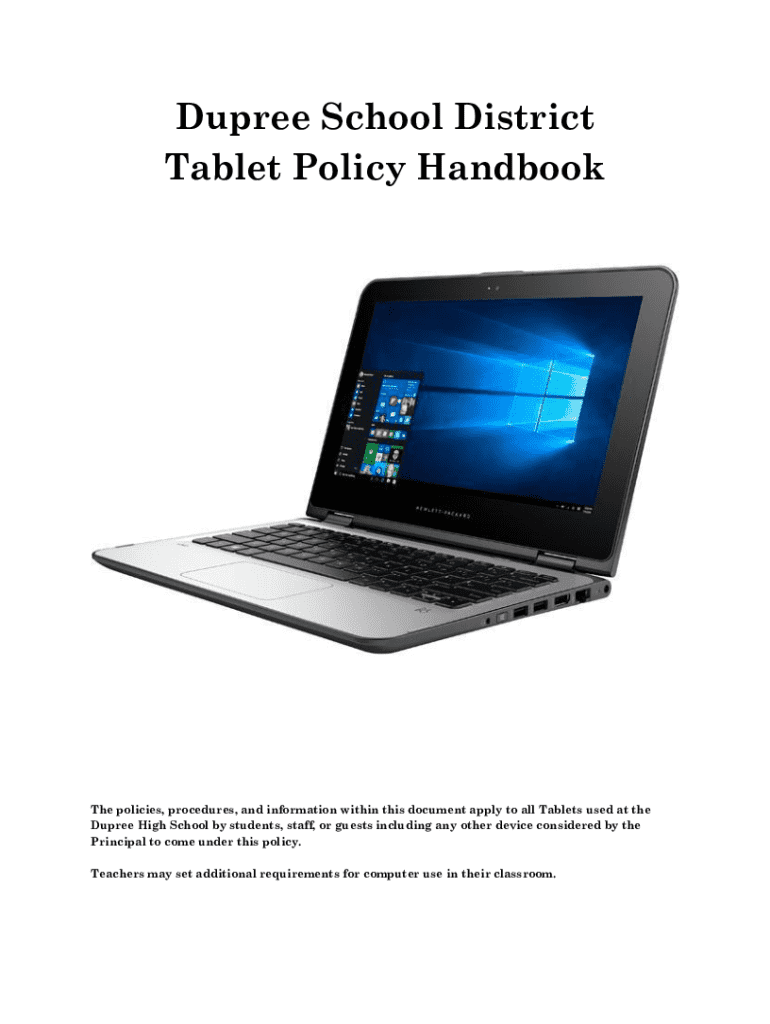 Dupree School District
Tablet Policy Handbook

HEWLETT-PACKARD

The policies, procedures, and information within this document apply to all Tablets used at the Dupree High School by students, staff, or guests including any other device considered by the Principal to come under this policy.

Teachers may set additional requirements for computer use in their classroom.